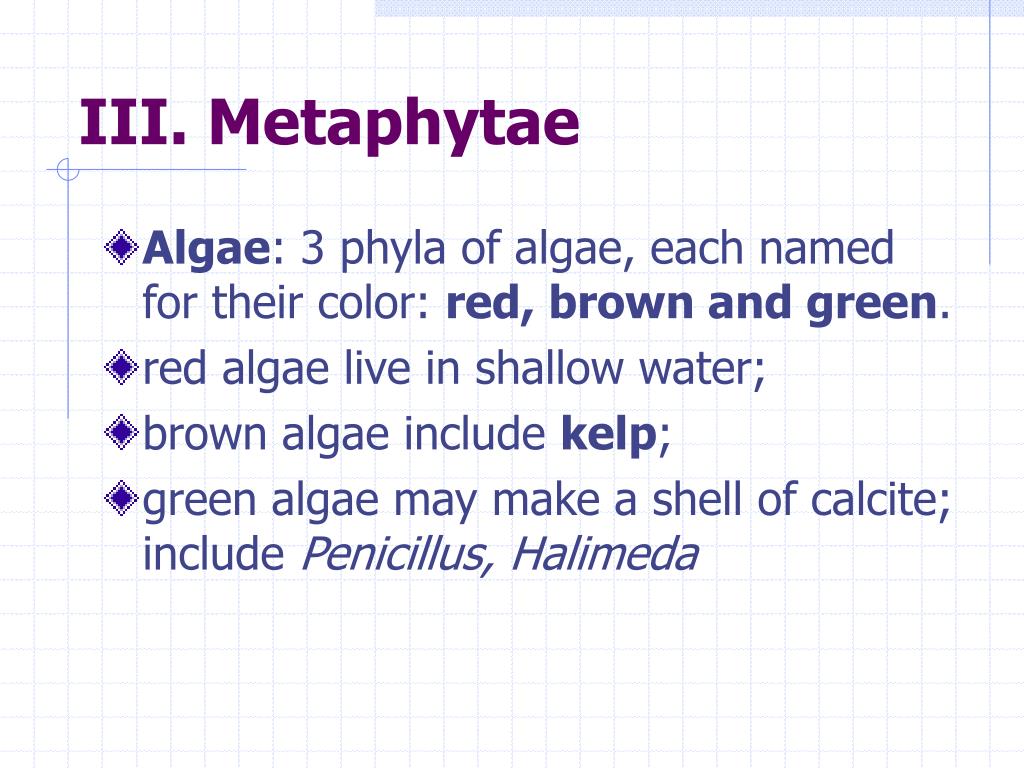 III. Metaphytae

Algae: 3 phyla of algae, each named for their color: red, brown and green.

red algae live in shallow water;

brown algae include kelp;

green algae may make a shell of calcite; include Penicillus, Halimeda